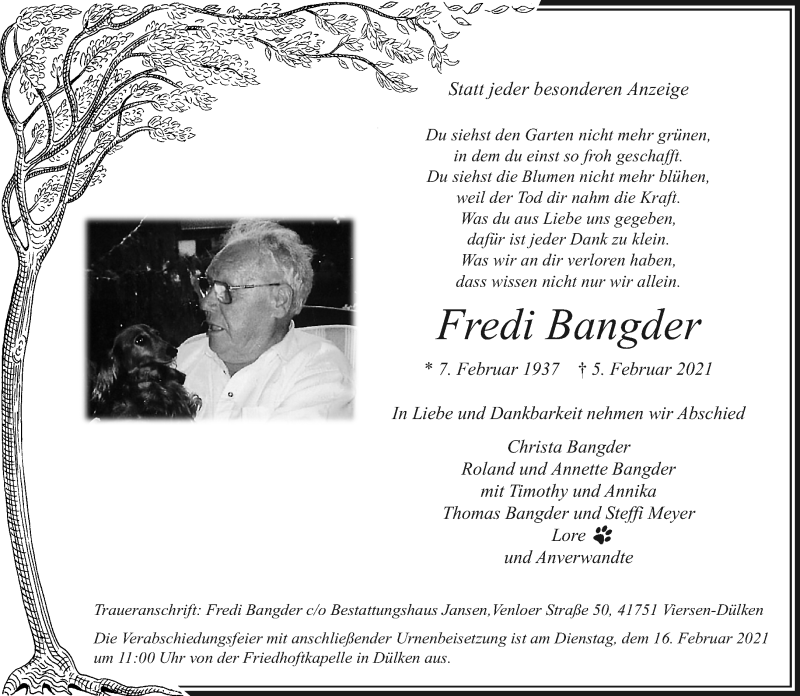 Statt jeder besonderen Anzeige

Du siehst den Garten nicht mehr grünen,
in dem du einst so froh geschafft.
Du siehst die Blumen nicht mehr blühen,
weil der Tod dir nahm die Kraft.
Was du aus Liebe uns gegeben,
dafür ist jeder Dank zu klein.
Was wir an dir verloren haben,
dass wissen nicht nur wir allein.

Fredi Bangder

* 7. Februar 1937 † 5. Februar 2021

In Liebe und Dankbarkeit nehmen wir Abschied

Christa Bangder
Roland und Annette Bangder
mit Timothy und Annika
Thomas Bangder und Steffi Meyer
Lore
und Anverwandte

Traueranschrift: Fredi Bangder c/o Bestattungshaus Jansen,Venloer Straße 50, 41751 Viersen-Dülken

Die Verabschiedungsfeier mit anschließender Urnenbeisetzung ist am Dienstag, dem 16. Februar 2021 um 11:00 Uhr von der Friedhoftkapelle in Dülken aus.